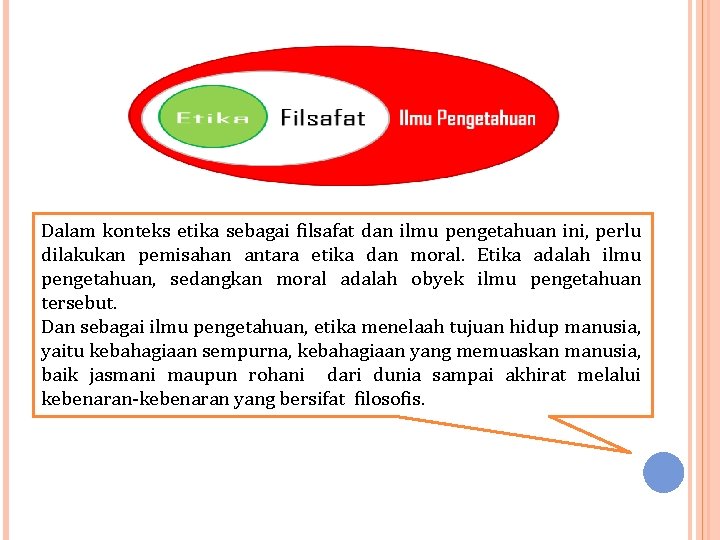 Etika

Filsafat

Ilmu Pengetahuan

Dalam konteks etika sebagai filsafat dan ilmu pengetahuan ini, perlu dilakukan pemisahan antara etika dan moral. Etika adalah ilmu pengetahuan, sedangkan moral adalah obyek ilmu pengetahuan tersebut.
Dan sebagai ilmu pengetahuan, etika menelaah tujuan hidup manusia, yaitu kebahagiaan sempurna, kebahagiaan yang memuaskan manusia, baik jasmani maupun rohani dari dunia sampai akhirat melalui kebenaran-kebenaran yang bersifat filosofis.